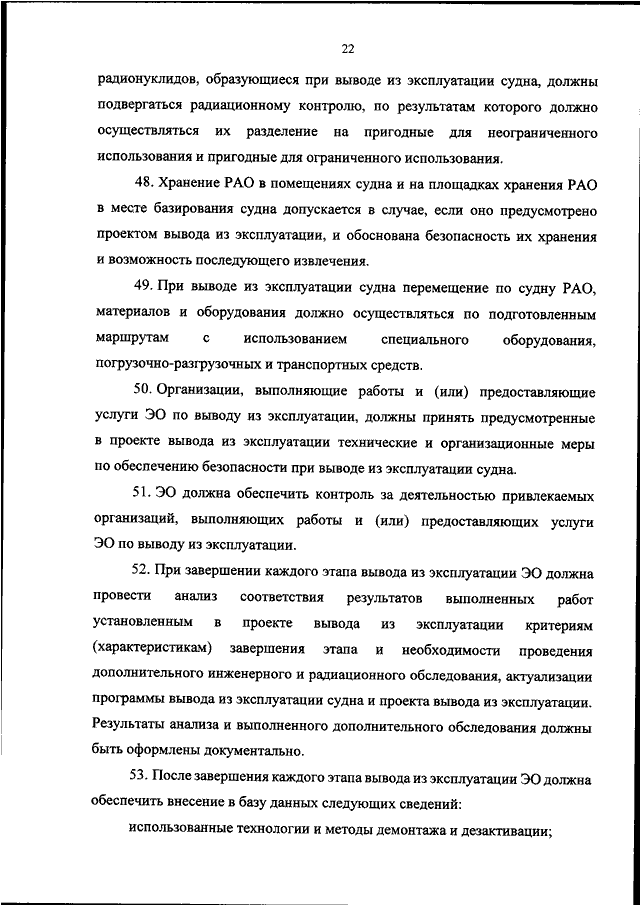 22

радионуклидов, образующиеся при выводе из эксплуатации судна, должны подвергаться радиационному контролю, по результатам которого должно осуществляться их разделение на пригодные для неограниченного использования и пригодные для ограниченного использования.

48. Хранение РАО в помещениях судна и на площадках хранения РАО в месте базирования судна допускается в случае, если оно предусмотрено проектом вывода из эксплуатации, и обоснована безопасность их хранения и возможность последующего извлечения.

49. При выводе из эксплуатации судна перемещение по судну РАО, материалов и оборудования должно осуществляться по подготовленным маршрутам с использованием специального оборудования, погрузочно-разгрузочных и транспортных средств.

50. Организации, выполняющие работы и (или) предоставляющие услуги ЭО по выводу из эксплуатации, должны принять предусмотренные в проекте вывода из эксплуатации технические и организационные меры по обеспечению безопасности при выводе из эксплуатации судна.

51. ЭО должна обеспечить контроль за деятельностью привлекаемых организаций, выполняющих работы и (или) предоставляющих услуги ЭО по выводу из эксплуатации.

52. При завершении каждого этапа вывода из эксплуатации ЭО должна провести анализ соответствия результатов выполненных работ установленным в проекте вывода из эксплуатации критериям (характеристикам) завершения этапа и необходимости проведения дополнительного инженерного и радиационного обследования, актуализации программы вывода из эксплуатации судна и проекта вывода из эксплуатации. Результаты анализа и выполненного дополнительного обследования должны быть оформлены документально.

53. После завершения каждого этапа вывода из эксплуатации ЭО должна обеспечить внесение в базу данных следующих сведений:

использованные технологии и методы демонтажа и дезактивации;